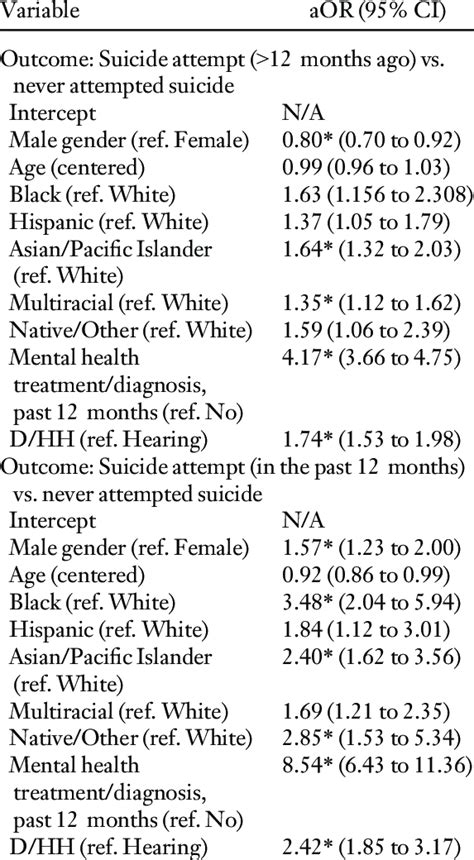 | Variable | aOR (95% CI) |
|---|---|
| Outcome: Suicide attempt (>12 months ago) vs. never attempted suicide | |
| Intercept | N/A |
| Male gender (ref. Female) | 0.80* (0.70 to 0.92) |
| Age (centered) | 0.99 (0.96 to 1.03) |
| Black (ref. White) | 1.63 (1.156 to 2.308) |
| Hispanic (ref. White) | 1.37 (1.05 to 1.79) |
| Asian/Pacific Islander (ref. White) | 1.64* (1.32 to 2.03) |
| Multiracial (ref. White) | 1.35* (1.12 to 1.62) |
| Native/Other (ref. White) | 1.59 (1.06 to 2.39) |
| Mental health treatment/diagnosis, past 12 months (ref. No) | 4.17* (3.66 to 4.75) |
| D/HH (ref. Hearing) | 1.74* (1.53 to 1.98) |
| Outcome: Suicide attempt (in the past 12 months) vs. never attempted suicide | |
| Intercept | N/A |
| Male gender (ref. Female) | 1.57* (1.23 to 2.00) |
| Age (centered) | 0.92 (0.86 to 0.99) |
| Black (ref. White) | 3.48* (2.04 to 5.94) |
| Hispanic (ref. White) | 1.84 (1.12 to 3.01) |
| Asian/Pacific Islander (ref. White) | 2.40* (1.62 to 3.56) |
| Multiracial (ref. White) | 1.69 (1.21 to 2.35) |
| Native/Other (ref. White) | 2.85* (1.53 to 5.34) |
| Mental health treatment/diagnosis, past 12 months (ref. No) | 8.54* (6.43 to 11.36) |
| D/HH (ref. Hearing) | 2.42* (1.85 to 3.17) |